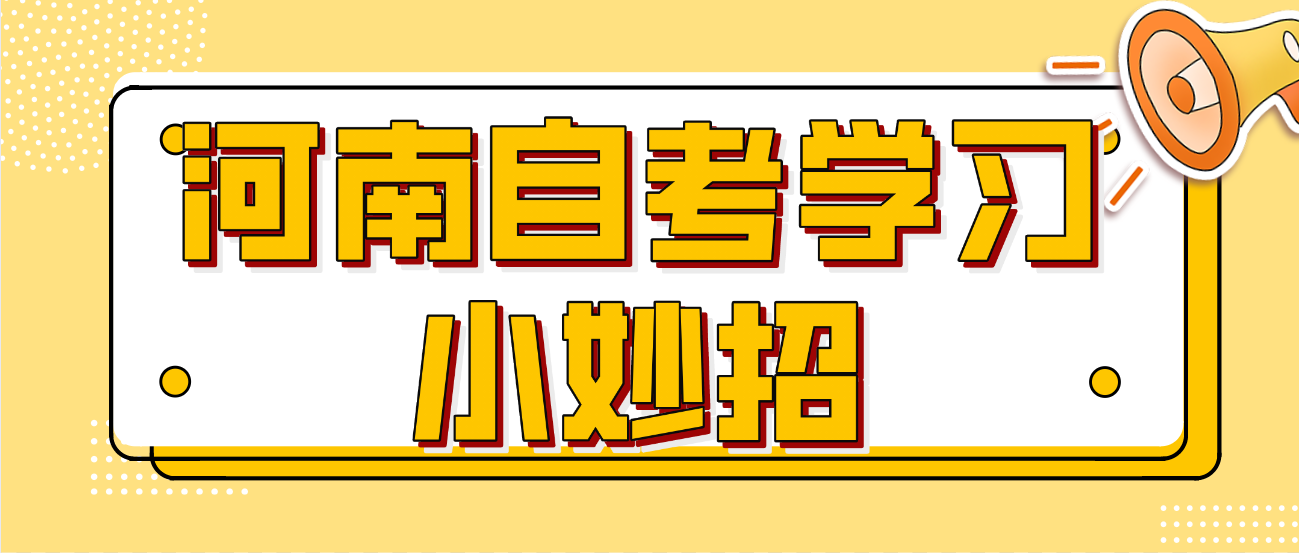 河南自考学习
小妙招